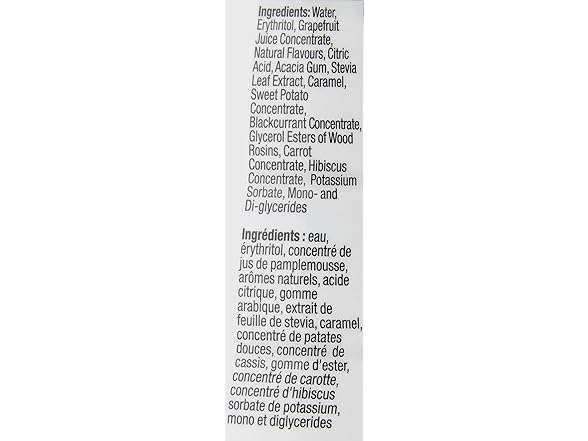 Ingredients: Water, Erythritol, Grapefruit Juice Concentrate, Natural Flavours, Citric Acid, Acacia Gum, Stevia Leaf Extract, Caramel, Sweet Potato Concentrate, Blackcurrant Concentrate, Glycerol Esters of Wood Rosins, Carrot Concentrate, Hibiscus Concentrate, Potassium Sorbate, Mono- and Di-glycerides

Ingrédients : eau, érythritol, concentré de jus de pamplemousse, arômes naturels, acide citrique, gomme arabique, extrait de feuille de stevia, caramel, concentré de patates douces, concentré de cassis, gomme d'ester, concentré de carotte, concentré d'hibiscus sorbate de potassium, mono et diglycerides